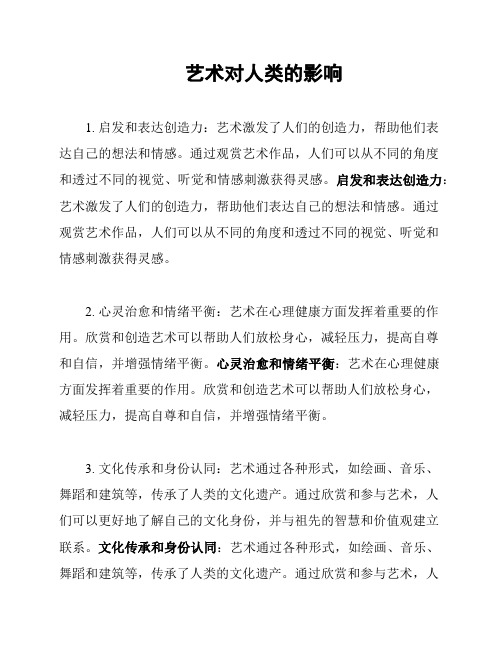 艺术对人类的影响

1. 启发和表达创造力：艺术激发了人们的创造力，帮助他们表达自己的想法和情感。通过观赏艺术作品，人们可以从不同的角度和透过不同的视觉、听觉和情感刺激获得灵感。启发和表达创造力：艺术激发了人们的创造力，帮助他们表达自己的想法和情感。通过观赏艺术作品，人们可以从不同的角度和透过不同的视觉、听觉和情感刺激获得灵感。

2. 心灵治愈和情绪平衡：艺术在心理健康方面发挥着重要的作用。欣赏和创造艺术可以帮助人们放松身心，减轻压力，提高自尊和自信，并增强情绪平衡。心灵治愈和情绪平衡：艺术在心理健康方面发挥着重要的作用。欣赏和创造艺术可以帮助人们放松身心，减轻压力，提高自尊和自信，并增强情绪平衡。

3. 文化传承和身份认同：艺术通过各种形式，如绘画、音乐、舞蹈和建筑等，传承了人类的文化遗产。通过欣赏和参与艺术，人们可以更好地了解自己的文化身份，并与祖先的智慧和价值观建立联系。文化传承和身份认同：艺术通过各种形式，如绘画、音乐、舞蹈和建筑等，传承了人类的文化遗产。通过欣赏和参与艺术，人